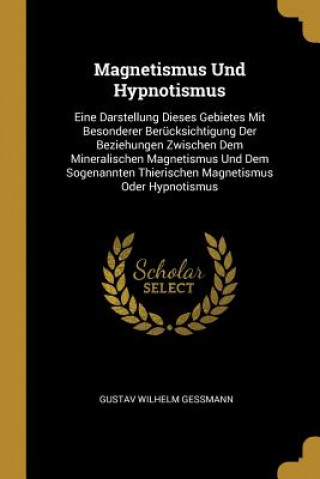 Magnetismus Und Hypnotismus

Eine Darstellung Dieses Gebietes Mit Besonderer Berücksichtigung Der Beziehungen Zwischen Dem Mineralischen Magnetismus Und Dem Sogenannten Thierischen Magnetismus Oder Hypnotismus

Scholar SELECT

GUSTAV WILHELM GESSMANN